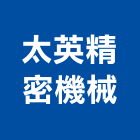 太英精
密機械